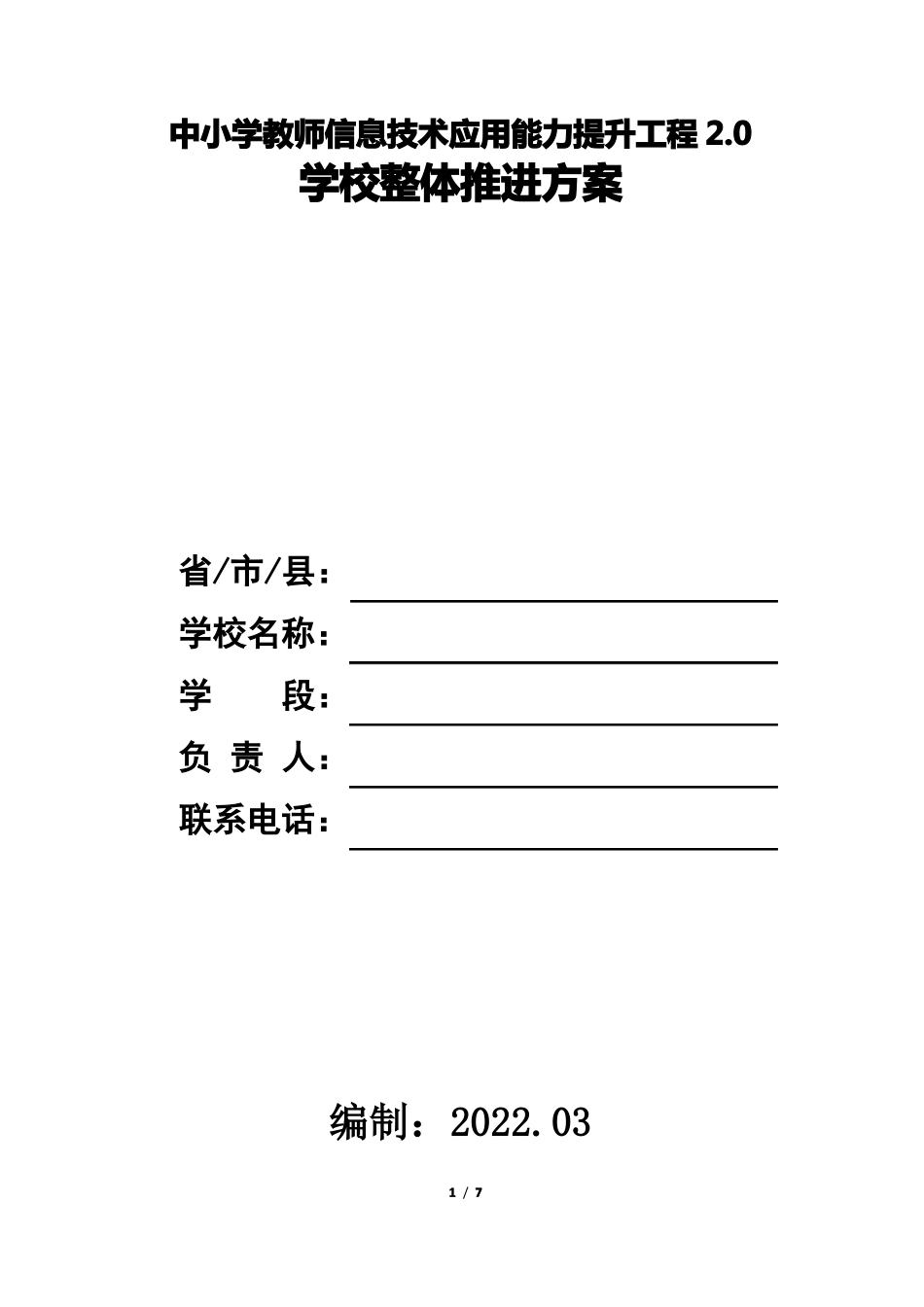 中小学教师信息技术应用能力提升工程 2.0
学校整体推进方案

省/市/县：

学校名称：

学　　段：

负 责 人：

联系电话：

编制：2022.03

1 / 7